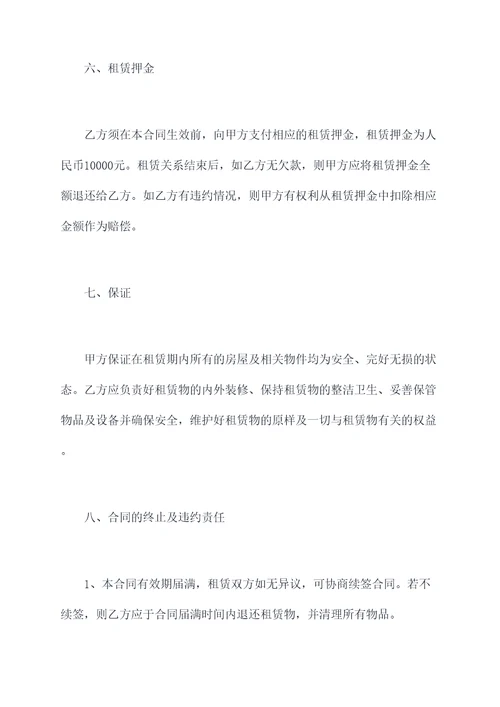 六、租赁押金

乙方须在本合同生效前，向甲方支付相应的租赁押金，租赁押金为人民币10000元。租赁关系结束后，如乙方无欠款，则甲方应将租赁押金全额退还给乙方。如乙方有违约情况，则甲方有权利从租赁押金中扣除相应金额作为赔偿。

七、保证

甲方保证在租赁期内所有的房屋及相关物件均为安全、完好无损的状态。乙方应负责好租赁物的内外装修、保持租赁物的整洁卫生、妥善保管物品及设备并确保安全，维护好租赁物的原样及一切与租赁物有关的权益。

八、合同的终止及违约责任

1、本合同有效期届满，租赁双方如无异议，可协商续签合同。若不续签，则乙方应于合同届满时间内退还租赁物，并清理所有物品。